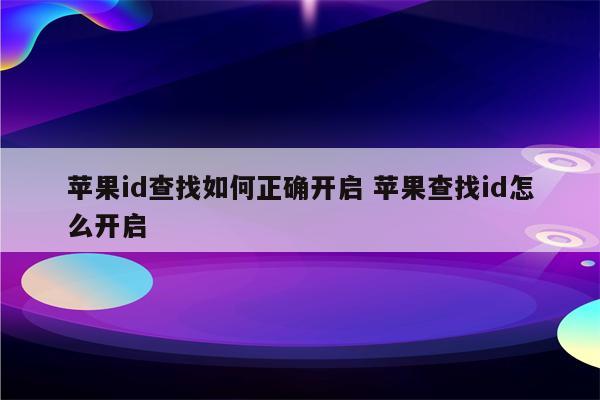 苹果id查找如何正确开启 苹果查找id怎么开启